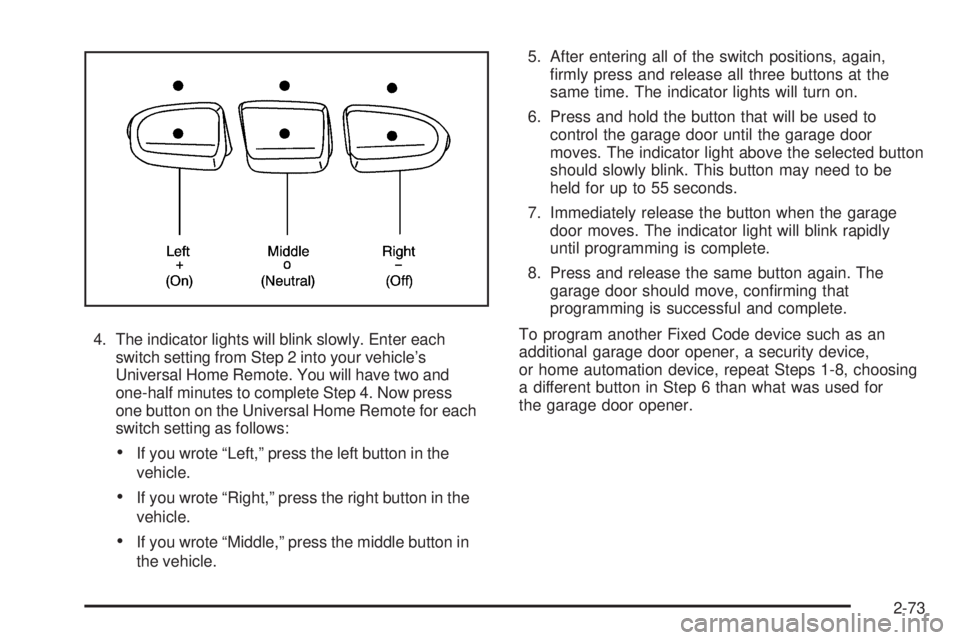 Left
+
(On)

Middle
o
(Neutral)

Right
−
(Off)

4. The indicator lights will blink slowly. Enter each switch setting from Step 2 into your vehicle's Universal Home Remote. You will have two and one-half minutes to complete Step 4. Now press one button on the Universal Home Remote for each switch setting as follows:

• If you wrote "Left," press the left button in the vehicle.

• If you wrote "Right," press the right button in the vehicle.

• If you wrote "Middle," press the middle button in the vehicle.

5. After entering all of the switch positions, again, firmly press and release all three buttons at the same time. The indicator lights will turn on.

6. Press and hold the button that will be used to control the garage door until the garage door moves. The indicator light above the selected button should slowly blink. This button may need to be held for up to 55 seconds.

7. Immediately release the button when the garage door moves. The indicator light will blink rapidly until programming is complete.

8. Press and release the same button again. The garage door should move, confirming that programming is successful and complete.

To program another Fixed Code device such as an additional garage door opener, a security device, or home automation device, repeat Steps 1-8, choosing a different button in Step 6 than what was used for the garage door opener.

2-73

carmanualsonline.info